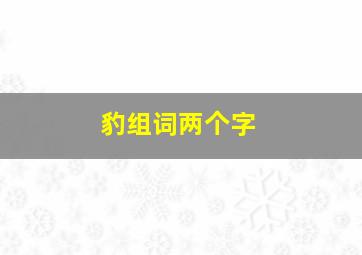 豹组词两个字